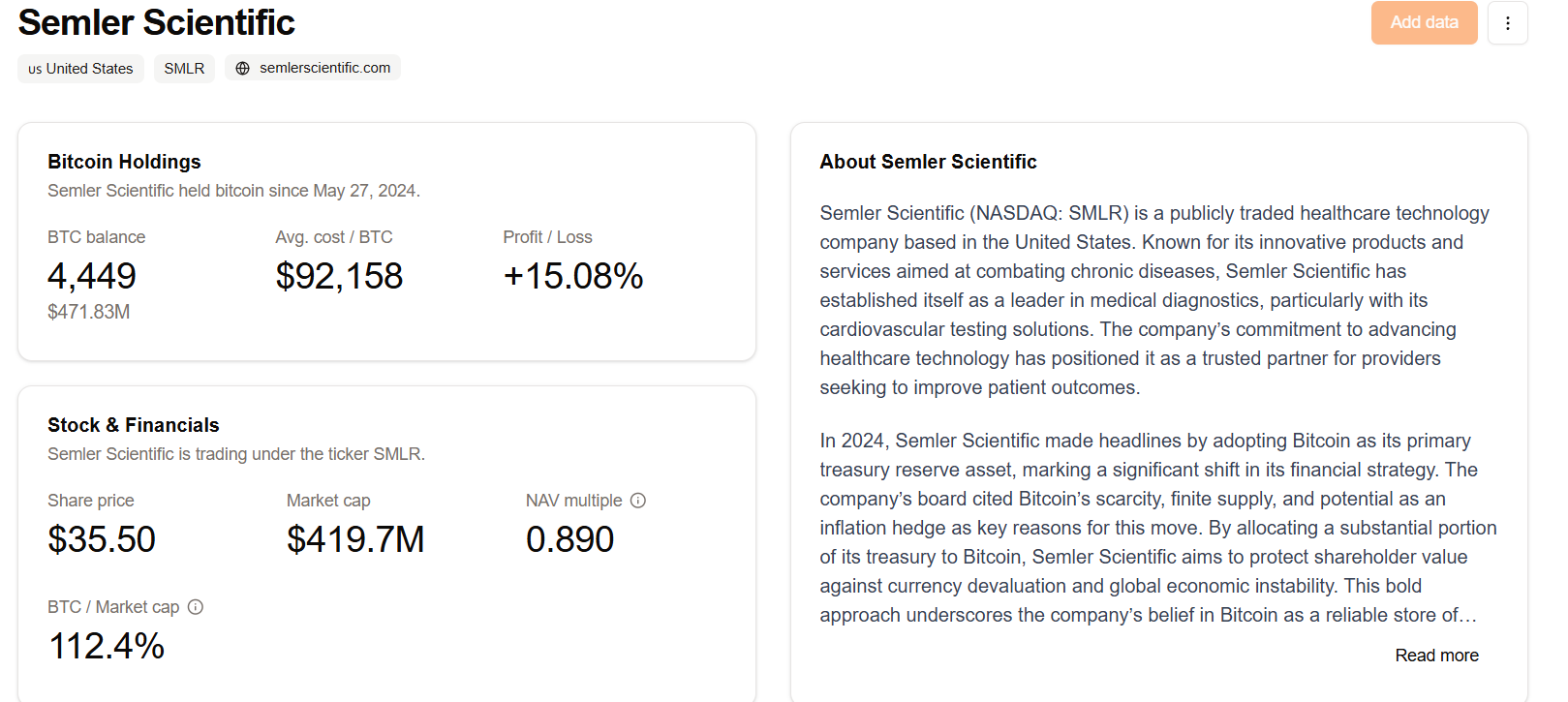 Semler Scientific

Add data

us United States SMLR semlerscientific.com

Bitcoin Holdings
Semler Scientific held bitcoin since May 27, 2024.

BTC balance
4,449
$471.83M

Avg. cost / BTC
$92,158

Profit / Loss
+15.08%

Stock & Financials
Semler Scientific is trading under the ticker SMLR.

Share price
$35.50

Market cap
$419.7M

NAV multiple
0.890

BTC / Market cap
112.4%

About Semler Scientific

Semler Scientific (NASDAQ: SMLR) is a publicly traded healthcare technology company based in the United States. Known for its innovative products and services aimed at combating chronic diseases, Semler Scientific has established itself as a leader in medical diagnostics, particularly with its cardiovascular testing solutions. The company's commitment to advancing healthcare technology has positioned it as a trusted partner for providers seeking to improve patient outcomes.

In 2024, Semler Scientific made headlines by adopting Bitcoin as its primary treasury reserve asset, marking a significant shift in its financial strategy. The company's board cited Bitcoin's scarcity, finite supply, and potential as an inflation hedge as key reasons for this move. By allocating a substantial portion of its treasury to Bitcoin, Semler Scientific aims to protect shareholder value against currency devaluation and global economic instability. This bold approach underscores the company's belief in Bitcoin as a reliable store of…

Read more